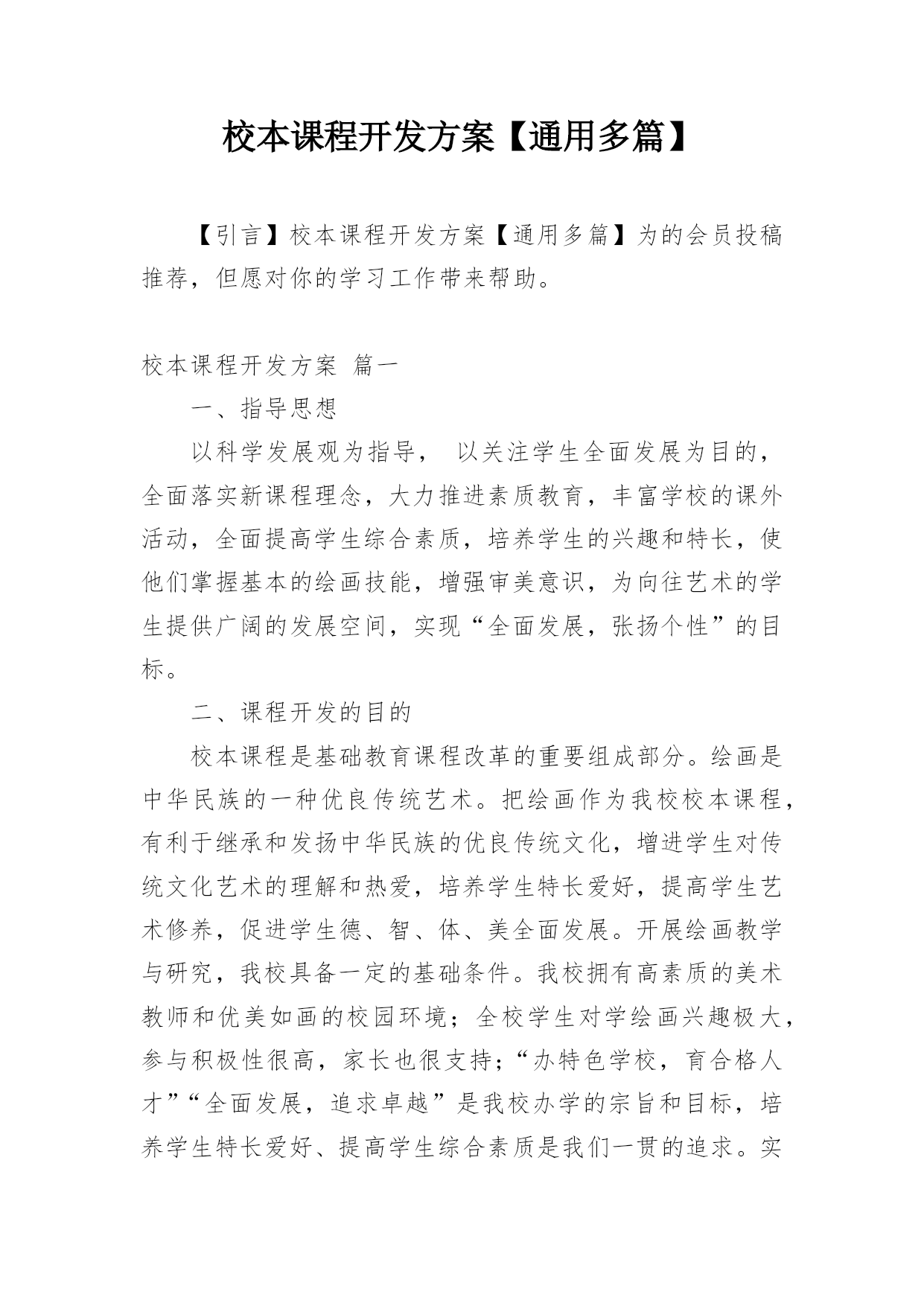 校本课程开发方案【通用多篇】

【引言】校本课程开发方案【通用多篇】为的会员投稿推荐，但愿对你的学习工作带来帮助。

校本课程开发方案 篇一

一、指导思想

以科学发展观为指导， 以关注学生全面发展为目的，全面落实新课程理念，大力推进素质教育，丰富学校的课外活动，全面提高学生综合素质，培养学生的兴趣和特长，使他们掌握基本的绘画技能，增强审美意识，为向往艺术的学生提供广阔的发展空间，实现“全面发展，张扬个性”的目标。

二、课程开发的目的

校本课程是基础教育课程改革的重要组成部分。绘画是中华民族的一种优良传统艺术。把绘画作为我校校本课程，有利于继承和发扬中华民族的优良传统文化，增进学生对传统文化艺术的理解和热爱，培养学生特长爱好，提高学生艺术修养，促进学生德、智、体、美全面发展。开展绘画教学与研究，我校具备一定的基础条件。我校拥有高素质的美术教师和优美如画的校园环境；全校学生对学绘画兴趣极大，参与积极性很高，家长也很支持；“办特色学校，育合格人才”“全面发展，追求卓越”是我校办学的宗旨和目标，培养学生特长爱好、提高学生综合素质是我们一贯的追求。实